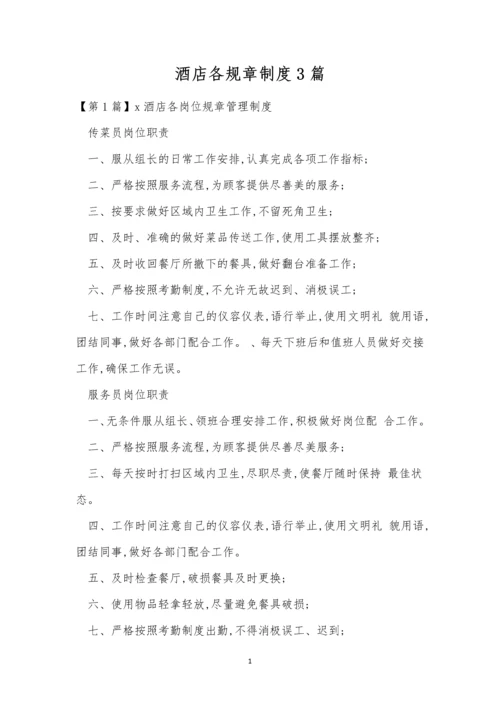 酒店各规章制度3篇

【第1篇】x酒店各岗位规章管理制度

传菜员岗位职责

一、服从组长的日常工作安排,认真完成各项工作指标;

二、严格按照服务流程,为顾客提供尽善美的服务;

三、按要求做好区域内卫生工作,不留死角卫生;

四、及时、准确的做好菜品传送工作,使用工具摆放整齐;

五、及时收回餐厅所撤下的餐具,做好翻台准备工作;

六、严格按照考勤制度,不允许无故迟到、消极误工;

七、工作时间注意自己的仪容仪表,语行举止,使用文明礼 貌用语,团结同事,做好各部门配合工作。 、每天下班后和值班人员做好交接工作,确保工作无误。

服务员岗位职责

一、无条件服从组长、领班合理安排工作,积极做好岗位配 合工作。

二、严格按照服务流程,为顾客提供尽善尽美服务;

三、每天按时打扫区域内卫生,尽职尽责,使餐厅随时保持 最佳状态。

四、工作时间注意自己的仪容仪表,语行举止,使用文明礼 貌用语,团结同事,做好各部门配合工作。

五、及时检查餐厅,破损餐具及时更换;

六、使用物品轻拿轻放,尽量避免餐具破损;

七、严格按照考勤制度出勤,不得消极误工、迟到;

1